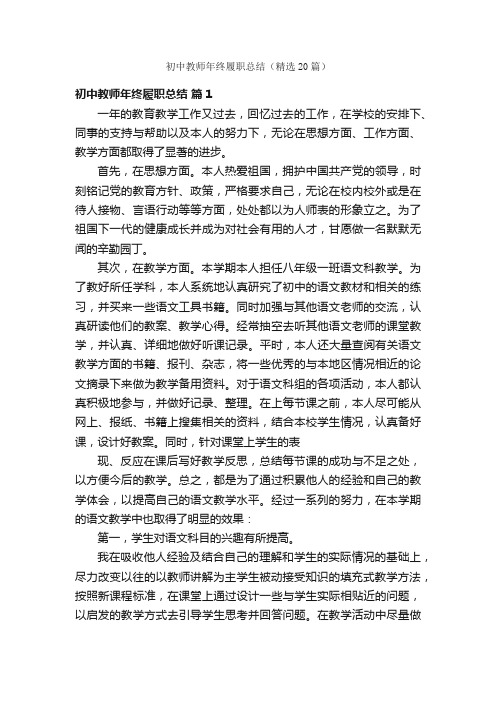 初中教师年终履职总结（精选20篇）

初中教师年终履职总结 篇1

一年的教育教学工作又过去，回忆过去的工作，在学校的安排下、同事的支持与帮助以及本人的努力下，无论在思想方面、工作方面、教学方面都取得了显著的进步。

首先，在思想方面。本人热爱祖国，拥护中国共产党的领导，时刻铭记党的教育方针、政策，严格要求自己，无论在校内校外或是在待人接物、言语行动等等方面，处处都以为人师表的形象立之。为了祖国下一代的健康成长并成为对社会有用的人才，甘愿做一名默默无闻的辛勤园丁。

其次，在教学方面。本学期本人担任八年级一班语文科教学。为了教好所任学科，本人系统地认真研究了初中的语文教材和相关的练习，并买来一些语文工具书籍。同时加强与其他语文老师的交流，认真研读他们的教案、教学心得。经常抽空去听其他语文老师的课堂教学，并认真、详细地做好听课记录。平时，本人还大量查阅有关语文教学方面的书籍、报刊、杂志，将一些优秀的与本地区情况相近的论文摘录下来做为教学备用资料。对于语文科组的各项活动，本人都认真积极地参与，并做好记录、整理。在上每节课之前，本人尽可能从网上、报纸、书籍上搜集相关的资料，结合本校学生情况，认真备好课，设计好教案。同时，针对课堂上学生的表

现、反应在课后写好教学反思，总结每节课的成功与不足之处，以方便今后的教学。总之，都是为了通过积累他人的经验和自己的教学体会，以提高自己的语文教学水平。经过一系列的努力，在本学期的语文教学中也取得了明显的效果：

第一，学生对语文科目的兴趣有所提高。

我在吸收他人经验及结合自己的理解和学生的实际情况的基础上，尽力改变以往的以教师讲解为主学生被动接受知识的填充式教学方法，按照新课程标准，在课堂上通过设计一些与学生实际相贴近的问题，以启发的教学方式去引导学生思考并回答问题。在教学活动中尽量做